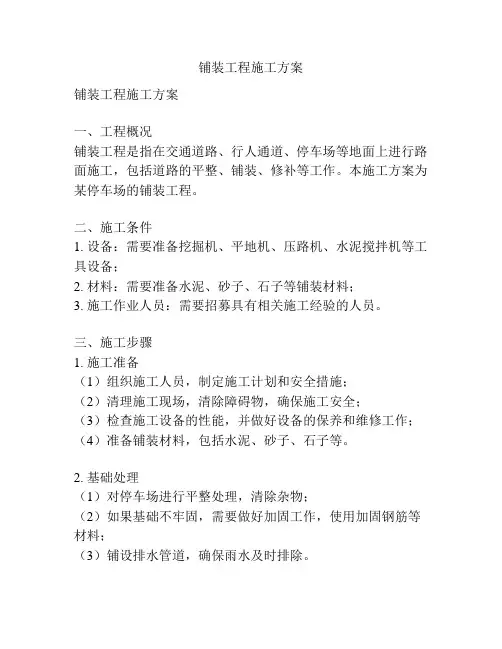 铺装工程施工方案

铺装工程施工方案

一、工程概况
铺装工程是指在交通道路、行人通道、停车场等地面上进行路面施工，包括道路的平整、铺装、修补等工作。本施工方案为某停车场的铺装工程。

二、施工条件
1. 设备：需要准备挖掘机、平地机、压路机、水泥搅拌机等工具设备；
2. 材料：需要准备水泥、砂子、石子等铺装材料；
3. 施工作业人员：需要招募具有相关施工经验的人员。

三、施工步骤
1. 施工准备
（1）组织施工人员，制定施工计划和安全措施；
（2）清理施工现场，清除障碍物，确保施工安全；
（3）检查施工设备的性能，并做好设备的保养和维修工作；
（4）准备铺装材料，包括水泥、砂子、石子等。

2. 基础处理
（1）对停车场进行平整处理，清除杂物；
（2）如果基础不牢固，需要做好加固工作，使用加固钢筋等材料；
（3）铺设排水管道，确保雨水及时排除。